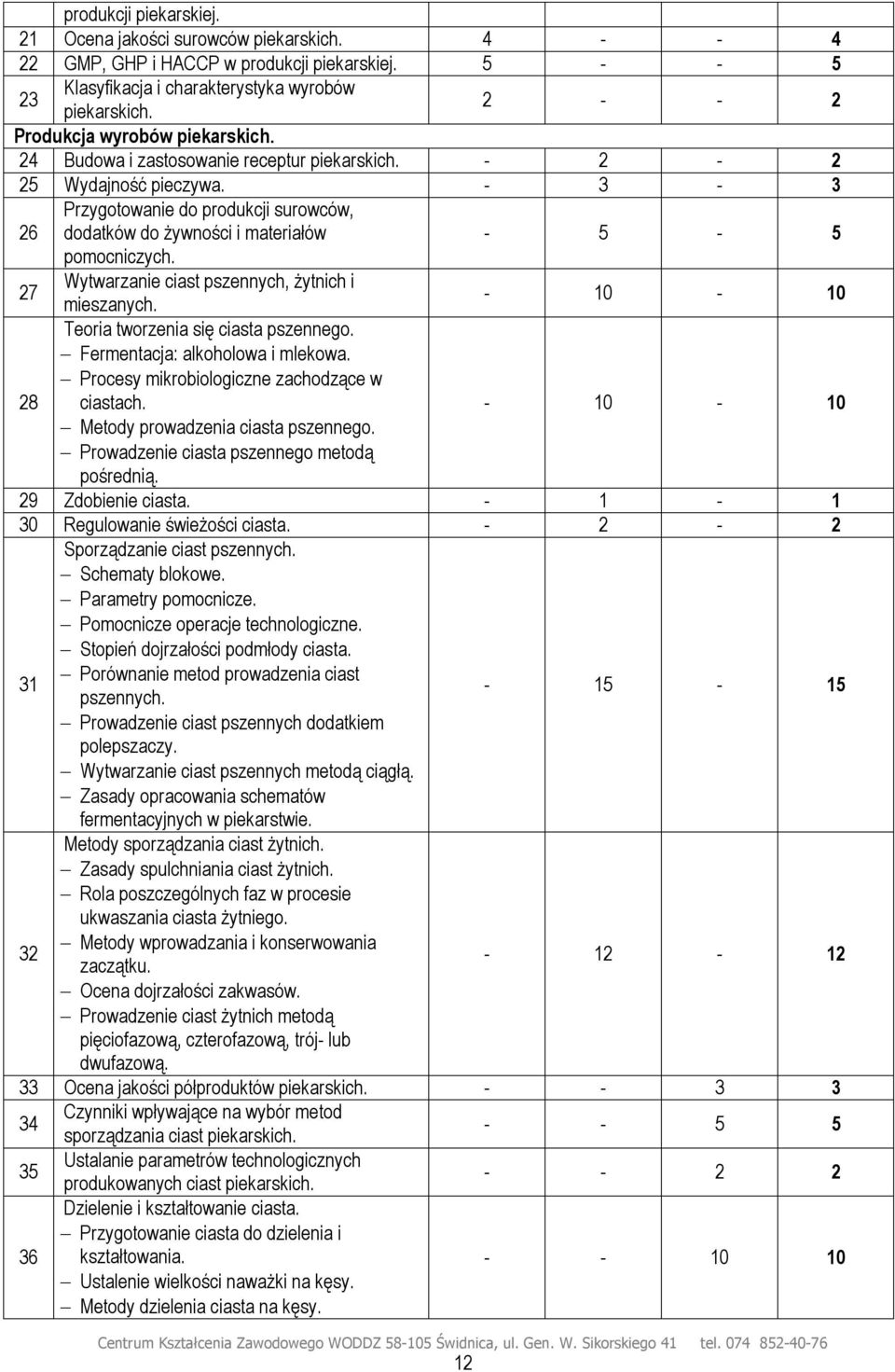 |  | produkcji piekarskiej. |  |  |  |  |
|---|---|---|---|---|---|
| 21 | Ocena jakości surowców piekarskich. | 4 | - | - | 4 |
| 22 | GMP, GHP i HACCP w produkcji piekarskiej. | 5 | - | - | 5 |
| 23 | Klasyfikacja i charakterystyka wyrobów piekarskich. | 2 | - | - | 2 |
| Produkcja wyrobów piekarskich. |  |  |  |  |  |
| 24 | Budowa i zastosowanie receptur piekarskich. | - | 2 | - | 2 |
| 25 | Wydajność pieczywa. | - | 3 | - | 3 |
| 26 | Przygotowanie do produkcji surowców, dodatków do żywności i materiałów pomocniczych. | - | 5 | - | 5 |
| 27 | Wytwarzanie ciast pszennych, żytnich i mieszanych. | - | 10 | - | 10 |
| 28 | Teoria tworzenia się ciasta pszennego. – Fermentacja: alkoholowa i mlekowa. – Procesy mikrobiologiczne zachodzące w ciastach. – Metody prowadzenia ciasta pszennego. – Prowadzenie ciasta pszennego metodą pośrednią. | - | 10 | - | 10 |
| 29 | Zdobienie ciasta. | - | 1 | - | 1 |
| 30 | Regulowanie świeżości ciasta. | - | 2 | - | 2 |
| 31 | Sporządzanie ciast pszennych. – Schematy blokowe. – Parametry pomocnicze. – Pomocnicze operacje technologiczne. – Stopień dojrzałości podmłody ciasta. – Porównanie metod prowadzenia ciast pszennych. – Prowadzenie ciast pszennych dodatkiem polepszaczy. – Wytwarzanie ciast pszennych metodą ciągłą. – Zasady opracowania schematów fermentacyjnych w piekarstwie. | - | 15 | - | 15 |
| 32 | Metody sporządzania ciast żytnich. – Zasady spulchniania ciast żytnich. – Rola poszczególnych faz w procesie ukwaszania ciasta żytniego. – Metody wprowadzania i konserwowania zaczątku. – Ocena dojrzałości zakwasów. – Prowadzenie ciast żytnich metodą pięciofazową, czterofazową, trój- lub dwufazową. | - | 12 | - | 12 |
| 33 | Ocena jakości półproduktów piekarskich. | - | - | 3 | 3 |
| 34 | Czynniki wpływające na wybór metod sporządzania ciast piekarskich. | - | - | 5 | 5 |
| 35 | Ustalanie parametrów technologicznych produkowanych ciast piekarskich. | - | - | 2 | 2 |
| 36 | Dzielenie i kształtowanie ciasta. – Przygotowanie ciasta do dzielenia i kształtowania. – Ustalenie wielkości naważki na kęsy. – Metody dzielenia ciasta na kęsy. | - | - | 10 | 10 |

Centrum Kształcenia Zawodowego WODDZ 58-105 Świdnica, ul. Gen. W. Sikorskiego 41 tel. 074 852-40-76

12